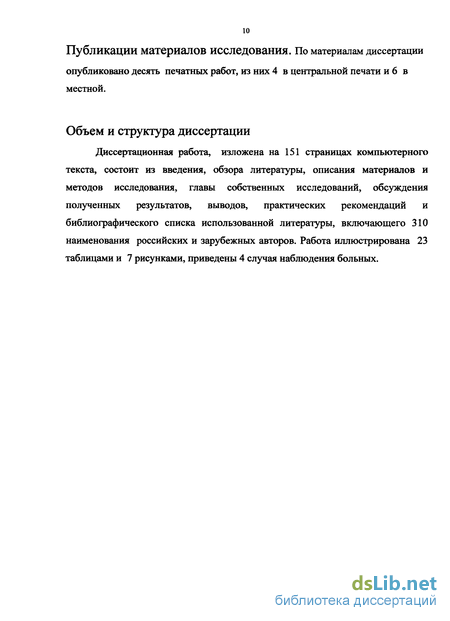 10

Публикации материалов исследования. По материалам диссертации опубликовано десять печатных работ, из них 4 в центральной печати и 6 в местной.

Объем и структура диссертации

Диссертационная работа, изложена на 151 страницах компьютерного текста, состоит из введения, обзора литературы, описания материалов и методов исследования, главы собственных исследований, обсуждения полученных результатов, выводов, практических рекомендаций и библиографического списка использованной литературы, включающего 310 наименования российских и зарубежных авторов. Работа иллюстрирована 23 таблицами и 7 рисунками, приведены 4 случая наблюдения больных.

dsLib.net
библиотека диссертаций